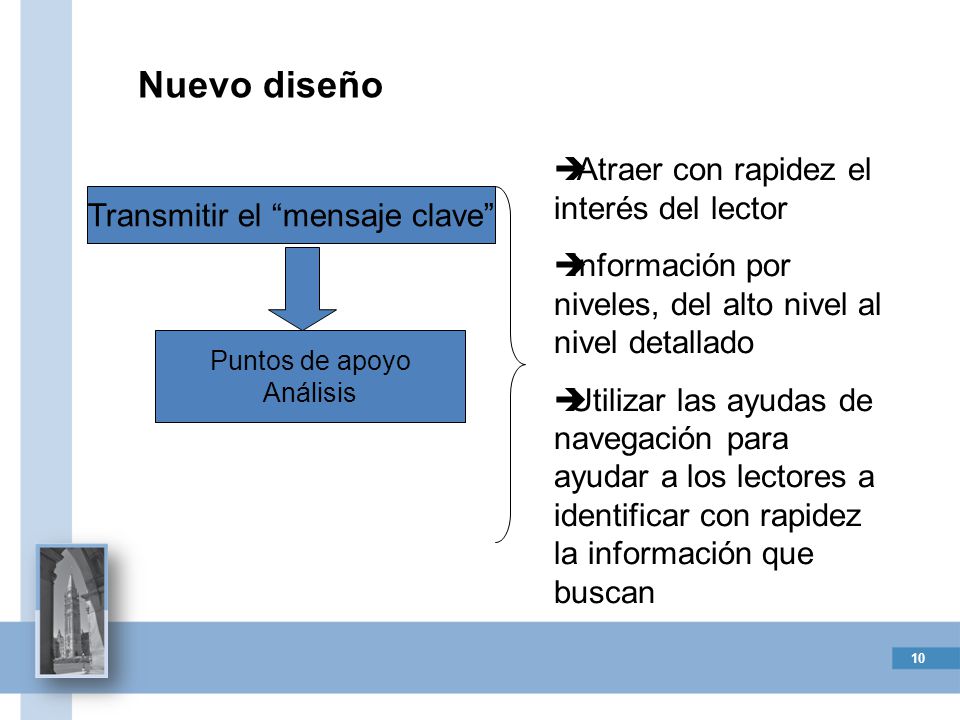 Nuevo diseño

Transmitir el “mensaje clave”

Puntos de apoyo
Análisis

➔Atraer con rapidez el interés del lector

➔Información por niveles, del alto nivel al nivel detallado

➔Utilizar las ayudas de navegación para ayudar a los lectores a identificar con rapidez la información que buscan

10